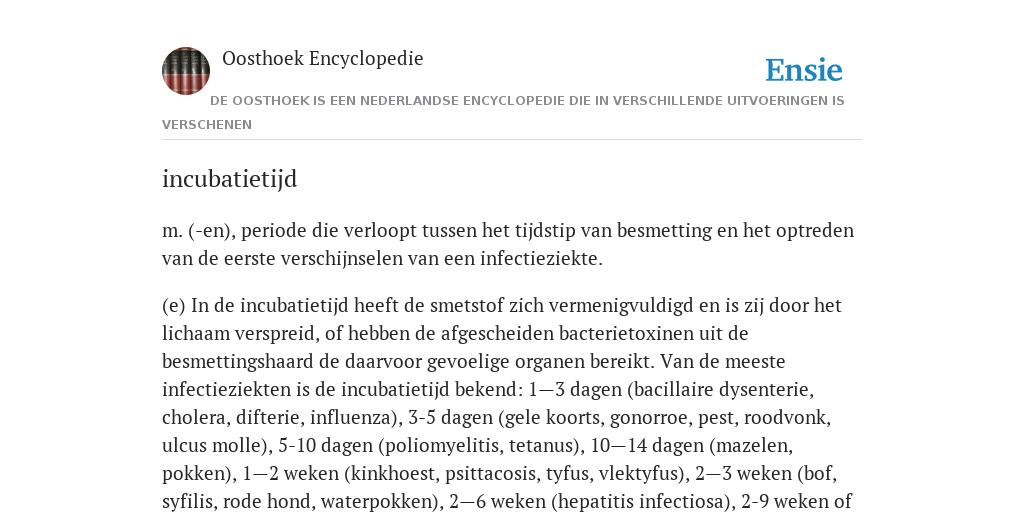 Oosthoek Encyclopedie

Ensie

DE OOSTHOEK IS EEN NEDERLANDSE ENCYCLOPEDIE DIE IN VERSCHILLENDE UITVOERINGEN IS VERSCHENEN

incubatietijd

m. (-en), periode die verloopt tussen het tijdstip van besmetting en het optreden van de eerste verschijnselen van een infectieziekte.

(e) In de incubatietijd heeft de smetstof zich vermenigvuldigd en is zij door het lichaam verspreid, of hebben de afgescheiden bacterietoxinen uit de besmettingshaard de daarvoor gevoelige organen bereikt. Van de meeste infectieziekten is de incubatietijd bekend: 1—3 dagen (bacillaire dysenterie, cholera, difterie, influenza), 3-5 dagen (gele koorts, gonorroe, pest, roodvonk, ulcus molle), 5-10 dagen (poliomyelitis, tetanus), 10—14 dagen (mazelen, pokken), 1—2 weken (kinkhoest, psittacosis, tyfus, vlektyfus), 2—3 weken (bof, syfilis, rode hond, waterpokken), 2—6 weken (hepatitis infectiosa), 2-9 weken of